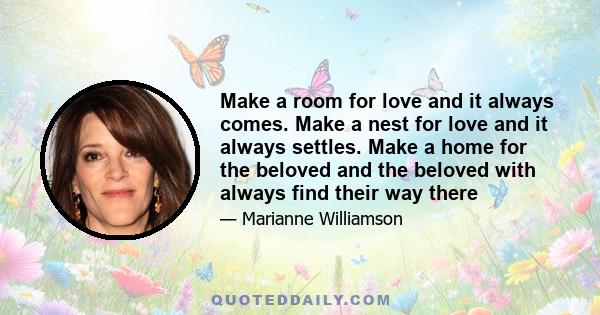 Make a room for love and it always comes. Make a nest for love and it always settles. Make a home for the beloved and the beloved with always find their way there

— Marianne Williamson

QUOTEDDAILY.COM